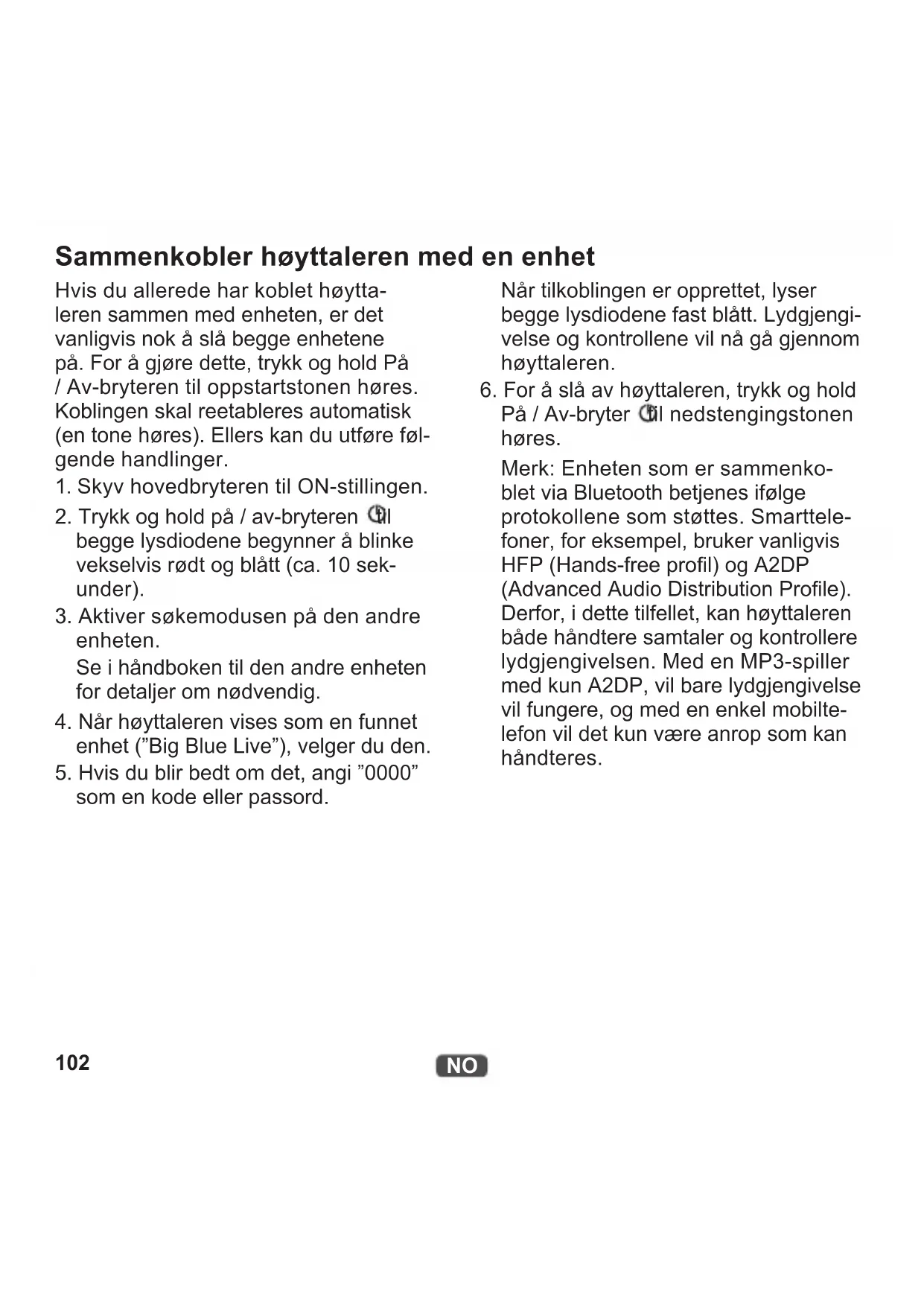 Sammenkobler høyttaleren med en enhet

Hvis du allerede har koblet høyttaleren sammen med enheten, er det vanligvis nok å slå begge enhetene på. For å gjøre dette, trykk og hold På / Av-bryteren til oppstartstonen høres. Koblingen skal reetableres automatisk (en tone høres). Ellers kan du utføre følgende handlinger.

1. Skyv hovedbryteren til ON-stillingen.

2. Trykk og hold på / av-bryteren til begge lysdiodene begynner å blinke vekselvis rødt og blått (ca. 10 sekunder).

3. Aktiver søkemodusen på den andre enheten.
Se i håndboken til den andre enheten for detaljer om nødvendig.

4. Når høyttaleren vises som en funnet enhet ("Big Blue Live"), velger du den.

5. Hvis du blir bedt om det, angi "0000" som en kode eller passord.
Når tilkoblingen er opprettet, lyser begge lysdiodene fast blått. Lydgjengivelse og kontrollene vil nå gå gjennom høyttaleren.

6. For å slå av høyttaleren, trykk og hold På / Av-bryter til nedstengingstonen høres.
Merk: Enheten som er sammenkoblet via Bluetooth betjenes ifølge protokollene som støttes. Smarttelefoner, for eksempel, bruker vanligvis HFP (Hands-free profil) og A2DP (Advanced Audio Distribution Profile). Derfor, i dette tilfellet, kan høyttaleren både håndtere samtaler og kontrollere lydgjengivelsen. Med en MP3-spiller med kun A2DP, vil bare lydgjengivelse vil fungere, og med en enkel mobiltelefon vil det kun være anrop som kan håndteres.

102

NO